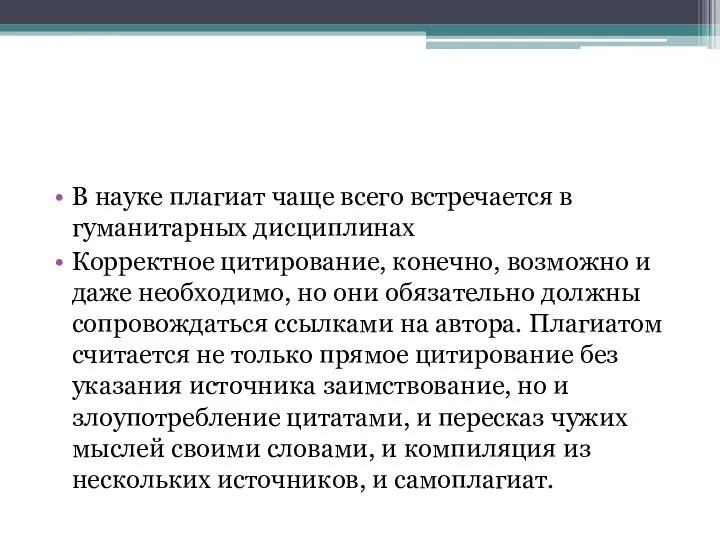 • В науке плагиат чаще всего встречается в гуманитарных дисциплинах
• Корректное цитирование, конечно, возможно и даже необходимо, но они обязательно должны сопровождаться ссылками на автора. Плагиатом считается не только прямое цитирование без указания источника заимствование, но и злоупотребление цитатами, и пересказ чужих мыслей своими словами, и компиляция из нескольких источников, и самоплагиат.